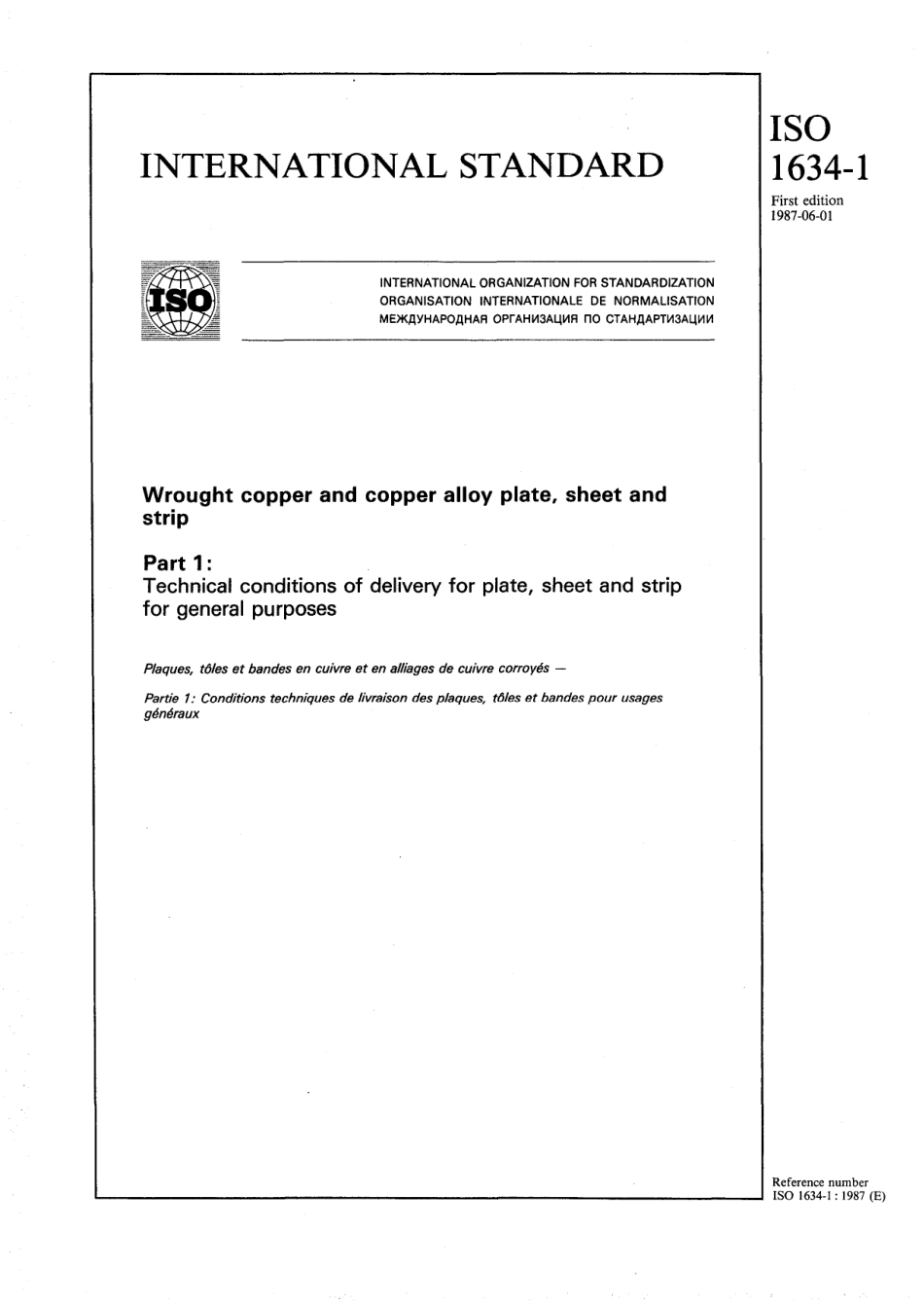 INTERNATIONAL STANDARD

ISO
1634-1
First edition
1987-06-01

ISO

INTERNATIONAL ORGANIZATION FOR STANDARDIZATION
ORGANISATION INTERNATIONALE DE NORMALISATION
МЕЖДУНАРОДНАЯ ОРГАНИЗАЦИЯ ПО СТАНДАРТИЗАЦИИ

Wrought copper and copper alloy plate, sheet and strip

Part 1:
Technical conditions of delivery for plate, sheet and strip for general purposes

Plaques, tôles et bandes en cuivre et en alliages de cuivre corroyés —

Partie 1: Conditions techniques de livraison des plaques, tôles et bandes pour usages généraux

Reference number
ISO 1634-1 : 1987 (E)